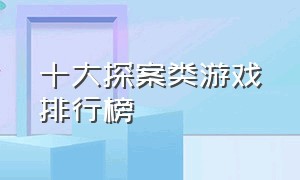 十大探案类游戏排行榜